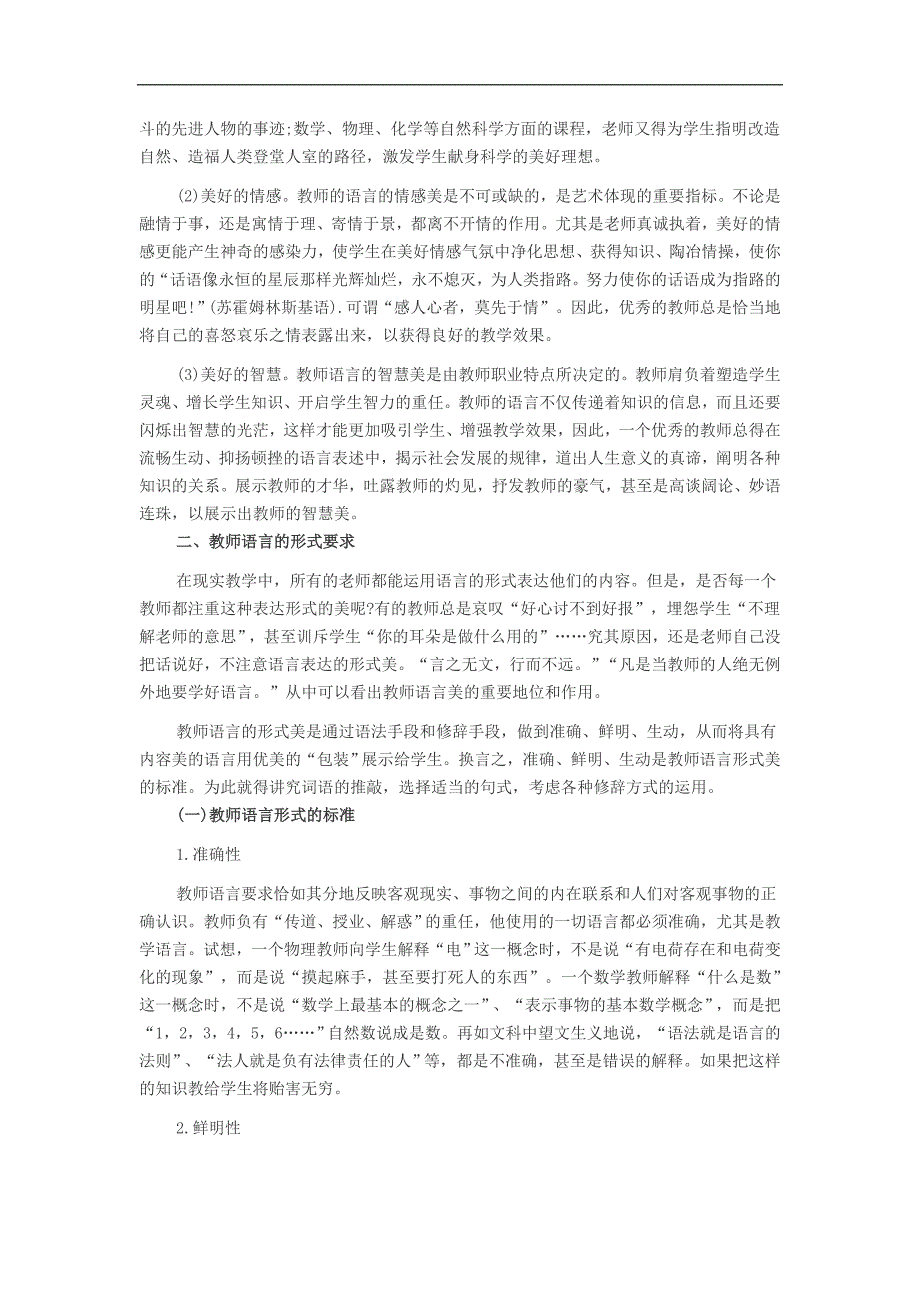 斗的先进人物的事迹;数学、物理、化学等自然科学方面的课程，老师又得为学生指明改造自然、造福人类登堂人室的路径，激发学生献身科学的美好理想。

(2)美好的情感。教师的语言的情感美是不可或缺的，是艺术体现的重要指标。不论是融情于事，还是寓情于理、寄情于景，都离不开情的作用。尤其是老师真诚执着，美好的情感更能产生神奇的感染力，使学生在美好情感气氛中净化思想、获得知识、陶冶情操，使你的“话语像永恒的星辰那样光辉灿烂，永不熄灭，为人类指路。努力使你的话语成为指路的明星吧!”(苏霍姆林斯基语).可谓“感人心者，莫先于情”。因此，优秀的教师总是恰当地将自己的喜怒哀乐之情表露出来，以获得良好的教学效果。

(3)美好的智慧。教师语言的智慧美是由教师职业特点所决定的。教师肩负着塑造学生灵魂、增长学生知识、开启学生智力的重任。教师的语言不仅传递着知识的信息，而且还要闪烁出智慧的光芒，这样才能更加吸引学生、增强教学效果，因此，一个优秀的教师总得在流畅生动、抑扬顿挫的语言表述中，揭示社会发展的规律，道出人生意义的真谛，阐明各种知识的关系。展示教师的才华，吐露教师的灼见，抒发教师的豪气，甚至是高谈阔论、妙语连珠，以展示出教师的智慧美。

二、教师语言的形式要求

在现实教学中，所有的老师都能运用语言的形式表达他们的内容。但是，是否每一个教师都注重这种表达形式的美呢?有的教师总是哀叹“好心讨不到好报”，埋怨学生“不理解老师的意思”，甚至训斥学生“你的耳朵是做什么用的”……究其原因，还是老师自己没把话说好，不注意语言表达的形式美。“言之无文，行而不远。”“凡是当教师的人绝无例外地要学好语言。”从中可以看出教师语言美的重要地位和作用。

教师语言的形式美是通过语法手段和修辞手段，做到准确、鲜明、生动，从而将具有内容美的语言用优美的“包装”展示给学生。换言之，准确、鲜明、生动是教师语言形式美的标准。为此就得讲究词语的推敲，选择适当的句式，考虑各种修辞方式的运用。

(一)教师语言形式的标准

1.准确性

教师语言要求恰如其分地反映客观现实、事物之间的内在联系和人们对客观事物的正确认识。教师负有“传道、授业、解惑”的重任，他使用的一切语言都必须准确，尤其是教学语言。试想，一个物理教师向学生解释“电”这一概念时，不是说“有电荷存在和电荷变化的现象”，而是说“摸起麻手，甚至要打死人的东西”。一个数学教师解释“什么是数”这一概念时，不是说“数学上最基本的概念之一”、“表示事物的基本数学概念”，而是把“1，2，3，4，5，6……”自然数说成是数。再如文科中望文生义地说，“语法就是语言的法则”、“法人就是负有法律责任的人”等，都是不准确，甚至是错误的解释。如果把这样的知识教给学生将贻害无穷。

2.鲜明性